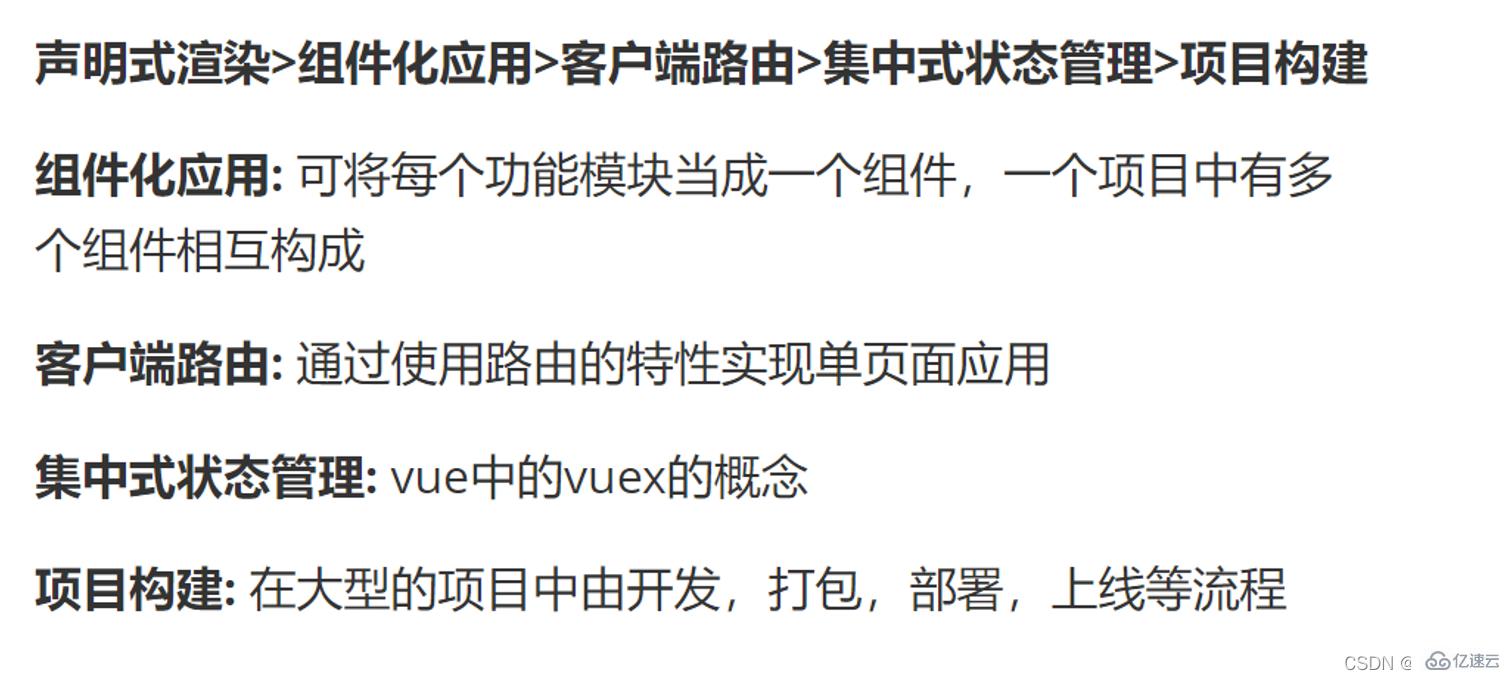 声明式渲染>组件化应用>客户端路由>集中式状态管理>项目构建

组件化应用: 可将每个功能模块当成一个组件，一个项目中有多个组件相互构成

客户端路由: 通过使用路由的特性实现单页面应用

集中式状态管理: vue中的vuex的概念

项目构建: 在大型的项目中由开发，打包，部署，上线等流程

CSDN @ 亿速云